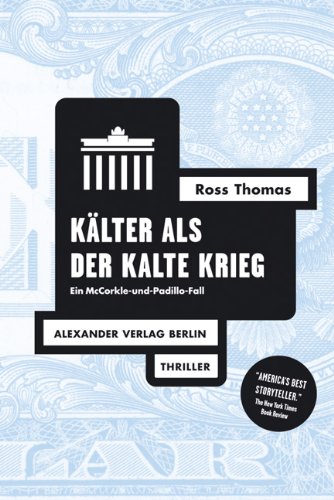 Ross Thomas

KÄLTER ALS DER KALTE KRIEG

Ein McCorkle-und-Padillo-Fall

ALEXANDER VERLAG BERLIN

THRILLER

"AMERICA'S BEST STORYTELLER."
The New York Times Book Review